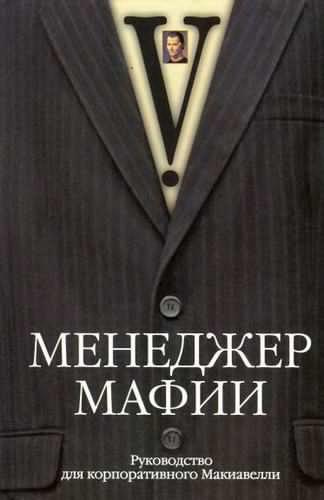 V.

МЕНЕДЖЕР МАФИИ

Руководство для корпоративного Макиавелли